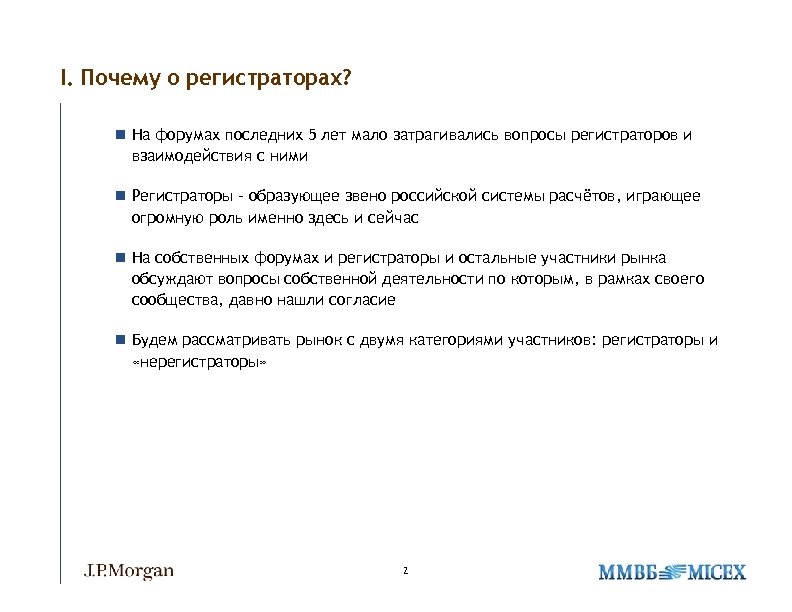 I. Почему о регистраторах?

На форумах последних 5 лет мало затрагивались вопросы регистраторов и взаимодействия с ними

Регистраторы - образующее звено российской системы расчётов, играющее огромную роль именно здесь и сейчас

На собственных форумах и регистраторы и остальные участники рынка обсуждают вопросы собственной деятельности по которым, в рамках своего сообщества, давно нашли согласие

Будем рассматривать рынок с двумя категориями участников: регистраторы и «нерегистраторы»

J.P.Morgan

2

ММВБ MICEX